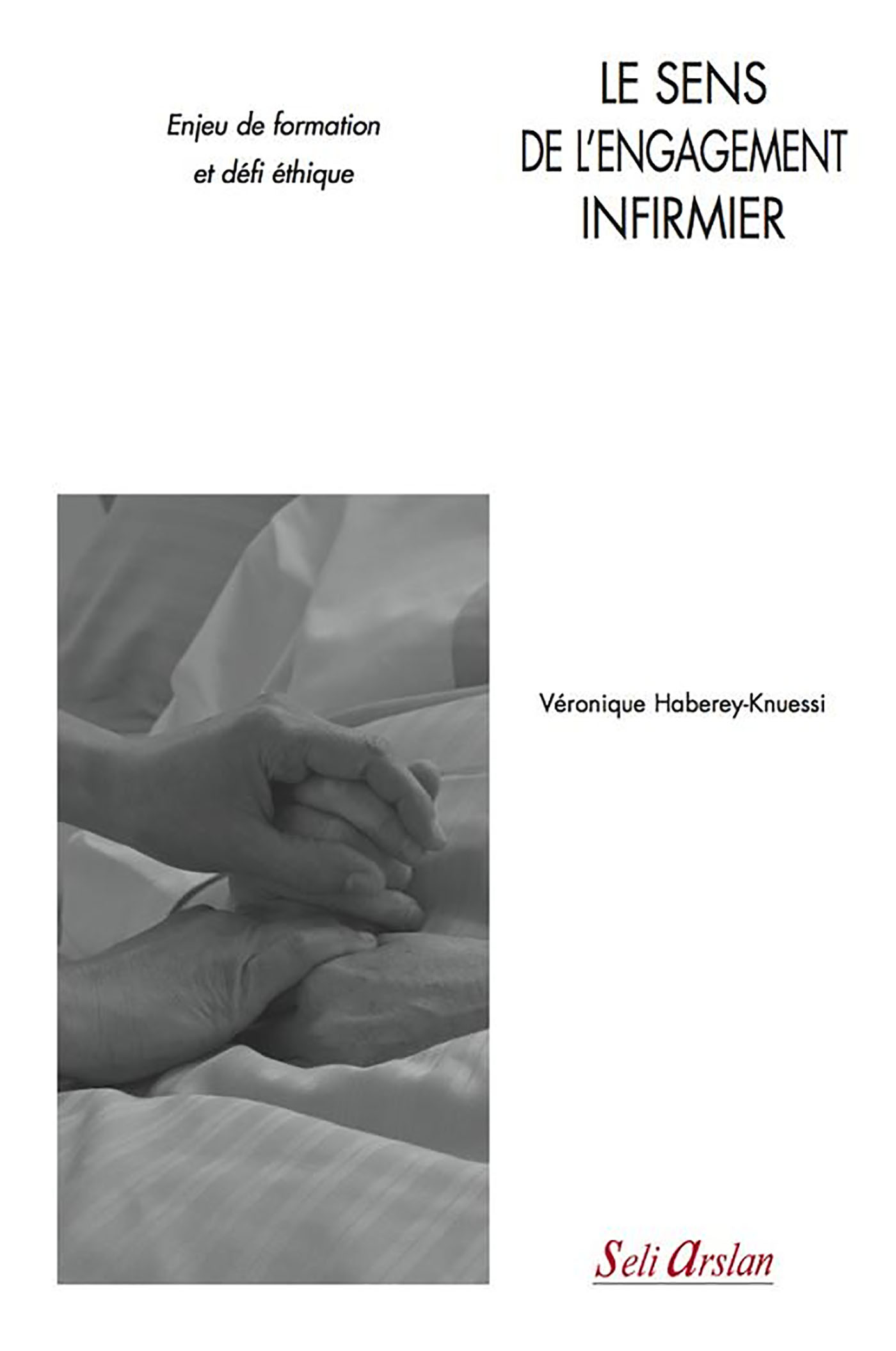 Enjeu de formation
et défi éthique

LE SENS
DE L'ENGAGEMENT
INFIRMIER

Véronique Haberey-Knuessi

Seli Arslan